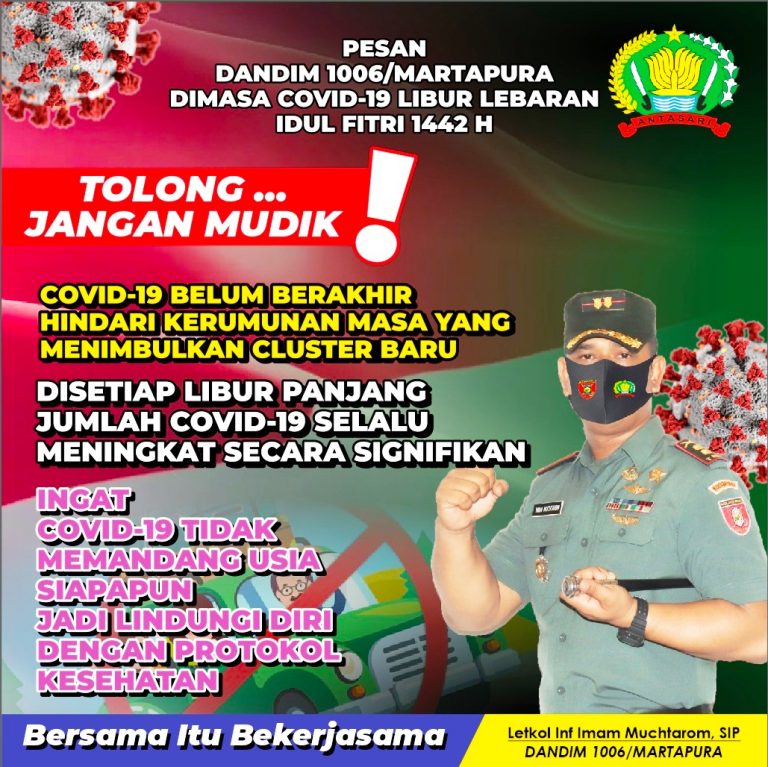 PESAN
DANDIM 1006/MARTAPURA
DIMASA COVID-19 LIBUR LEBARAN
IDUL FITRI 1442 H

ANTASARI

TOLONG ...
JANGAN MUDIK !

COVID-19 BELUM BERAKHIR
HINDARI KERUMUNAN MASA YANG
MENIMBULKAN CLUSTER BARU

DISETIAP LIBUR PANJANG
JUMLAH COVID-19 SELALU
MENINGKAT SECARA SIGNIFIKAN

INGAT
COVID-19 TIDAK
MEMANDANG USIA
SIAPAPUN
JADI LINDUNGI DIRI
DENGAN PROTOKOL
KESEHATAN

Bersama Itu Bekerjasama

Letkol Inf Imam Muchtarom, SIP
DANDIM 1006/MARTAPURA